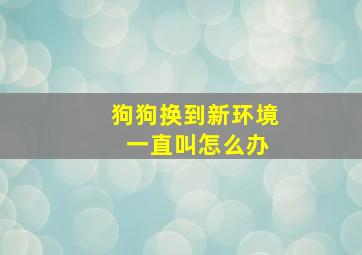 狗狗换到新环境
一直叫怎么办